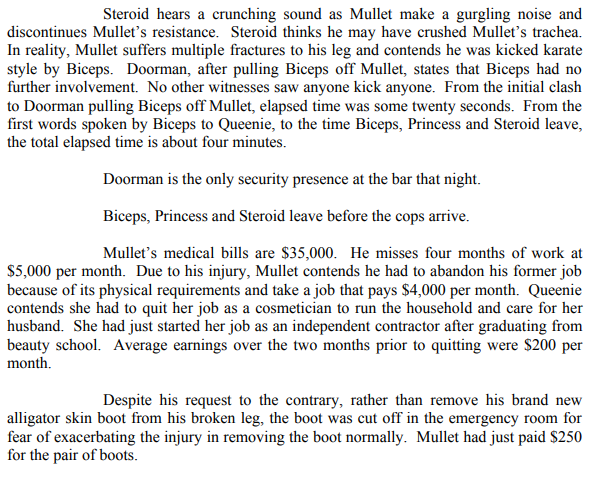 Steroid hears a crunching sound as Mullet make a gurgling noise and discontinues Mullet's resistance. Steroid thinks he may have crushed Mullet's trachea. In reality, Mullet suffers multiple fractures to his leg and contends he was kicked karate style by Biceps. Doorman, after pulling Biceps off Mullet, states that Biceps had no further involvement. No other witnesses saw anyone kick anyone. From the initial clash to Doorman pulling Biceps off Mullet, elapsed time was some twenty seconds. From the first words spoken by Biceps to Queenie, to the time Biceps, Princess and Steroid leave, the total elapsed time is about four minutes.

Doorman is the only security presence at the bar that night.

Biceps, Princess and Steroid leave before the cops arrive.

Mullet's medical bills are \$35,000. He misses four months of work at \$5,000 per month. Due to his injury, Mullet contends he had to abandon his former job because of its physical requirements and take a job that pays \$4,000 per month. Queenie contends she had to quit her job as a cosmetician to run the household and care for her husband. She had just started her job as an independent contractor after graduating from beauty school. Average earnings over the two months prior to quitting were \$200 per month.

Despite his request to the contrary, rather than remove his brand new alligator skin boot from his broken leg, the boot was cut off in the emergency room for fear of exacerbating the injury in removing the boot normally. Mullet had just paid \$250 for the pair of boots.